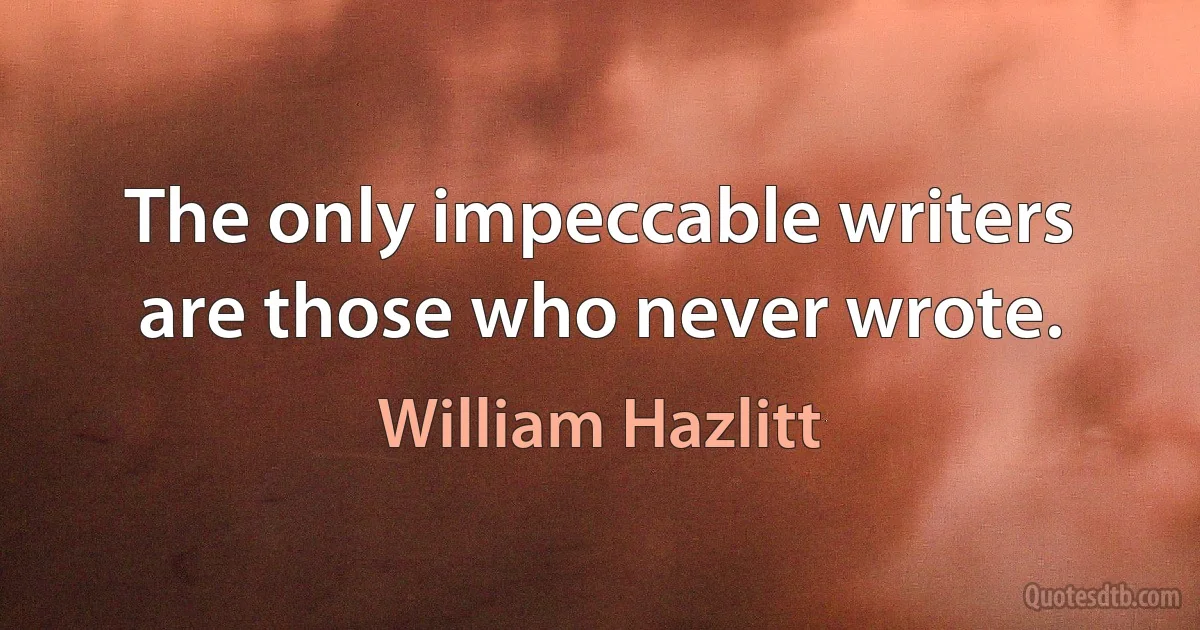 The only impeccable writers are those who never wrote.

William Hazlitt

Quotesdtb.com